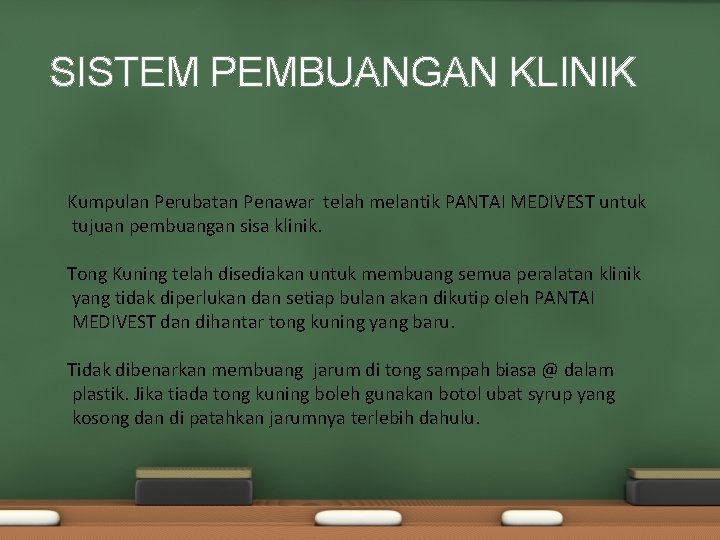 SISTEM PEMBUANGAN KLINIK

Kumpulan Perubatan Penawar telah melantik PANTAI MEDIVEST untuk tujuan pembuangan sisa klinik.

Tong Kuning telah disediakan untuk membuang semua peralatan klinik yang tidak diperlukan dan setiap bulan akan dikutip oleh PANTAI MEDIVEST dan dihantar tong kuning yang baru.

Tidak dibenarkan membuang jarum di tong sampah biasa @ dalam plastik. Jika tiada tong kuning boleh gunakan botol ubat syrup yang kosong dan di patahkan jarumnya terlebih dahulu.